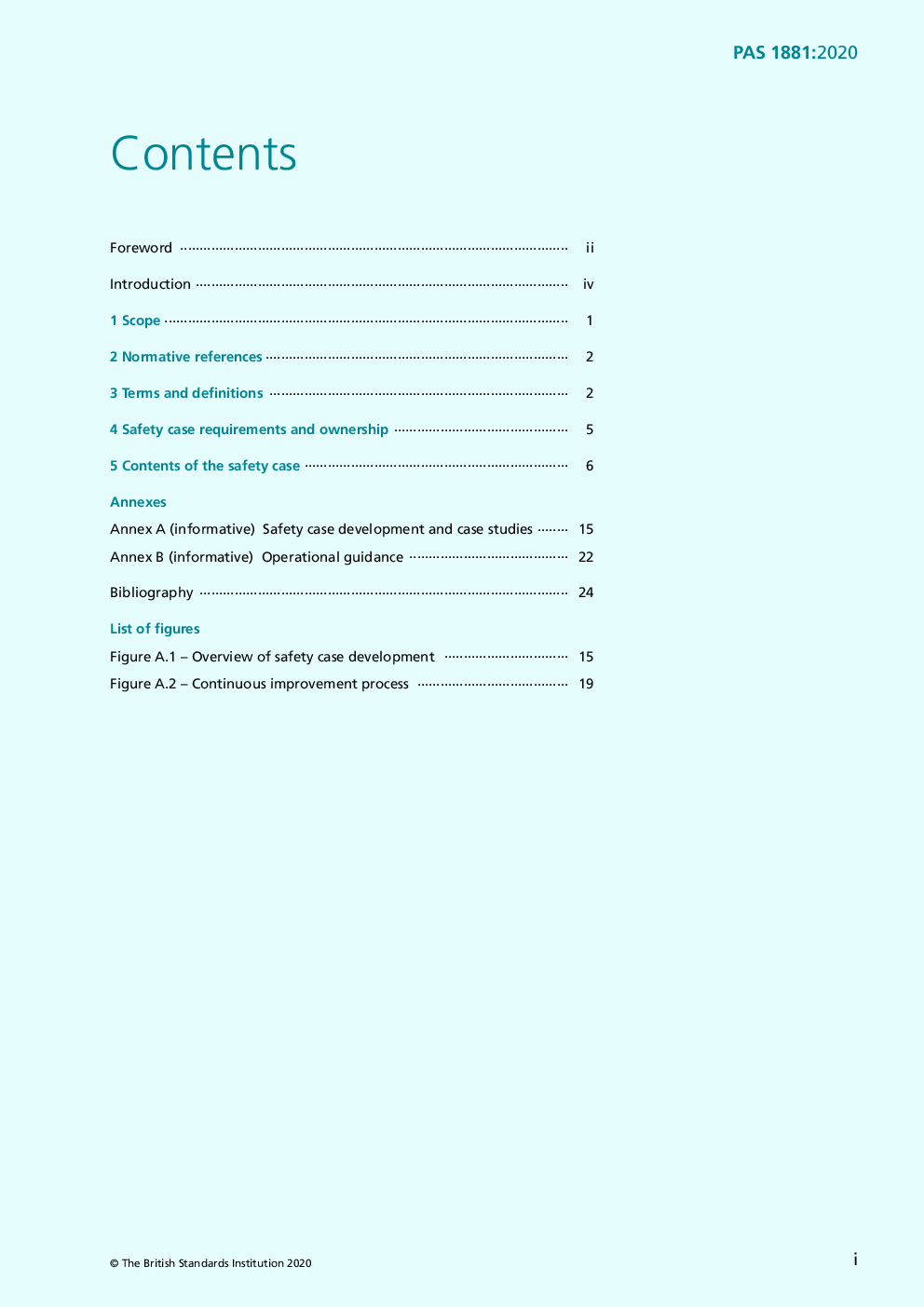 PAS 1881:2020

Contents

Foreword ii

Introduction iv

1 Scope 1

2 Normative references 2

3 Terms and definitions 2

4 Safety case requirements and ownership 5

5 Contents of the safety case 6

Annexes

Annex A (informative) Safety case development and case studies 15

Annex B (informative) Operational guidance 22

Bibliography 24

List of figures

Figure A.1 – Overview of safety case development 15

Figure A.2 – Continuous improvement process 19

© The British Standards Institution 2020

i